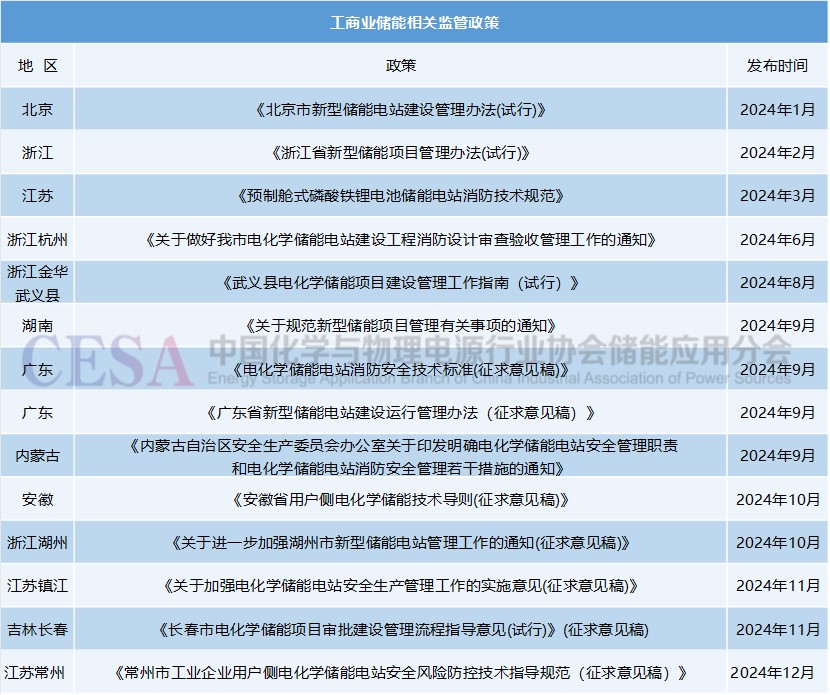 工商业储能相关监管政策

| 地 区 | 政策 | 发布时间 |
|---|---|---|
| 北京 | 《北京市新型储能电站建设管理办法(试行)》 | 2024年1月 |
| 浙江 | 《浙江省新型储能项目管理办法(试行)》 | 2024年2月 |
| 江苏 | 《预制舱式磷酸铁锂电池储能电站消防技术规范》 | 2024年3月 |
| 浙江杭州 | 《关于做好我市电化学储能电站建设工程消防设计审查验收管理工作的通知》 | 2024年6月 |
| 浙江金华武义县 | 《武义县电化学储能项目建设管理工作指南（试行）》 | 2024年8月 |
| 湖南 | 《关于规范新型储能项目管理有关事项的通知》 | 2024年9月 |
| 广东 | 《电化学储能电站消防安全技术标准(征求意见稿)》 | 2024年9月 |
| 广东 | 《广东省新型储能电站建设运行管理办法（征求意见稿）》 | 2024年9月 |
| 内蒙古 | 《内蒙古自治区安全生产委员会办公室关于印发明确电化学储能电站安全管理职责和电化学储能电站消防安全管理若干措施的通知》 | 2024年9月 |
| 安徽 | 《安徽省用户侧电化学储能技术导则(征求意见稿)》 | 2024年10月 |
| 浙江湖州 | 《关于进一步加强湖州市新型储能电站管理工作的通知(征求意见稿)》 | 2024年10月 |
| 江苏镇江 | 《关于加强电化学储能电站安全生产管理工作的实施意见(征求意见稿)》 | 2024年11月 |
| 吉林长春 | 《长春市电化学储能项目审批建设管理流程指导意见(试行)》(征求意见稿) | 2024年11月 |
| 江苏常州 | 《常州市工业企业用户侧电化学储能电站安全风险防控技术指导规范（征求意见稿）》 | 2024年12月 |

CESA 中国化学与物理电源行业协会储能应用分会
Energy Storage Application Branch of China Industrial Association of Power Sources